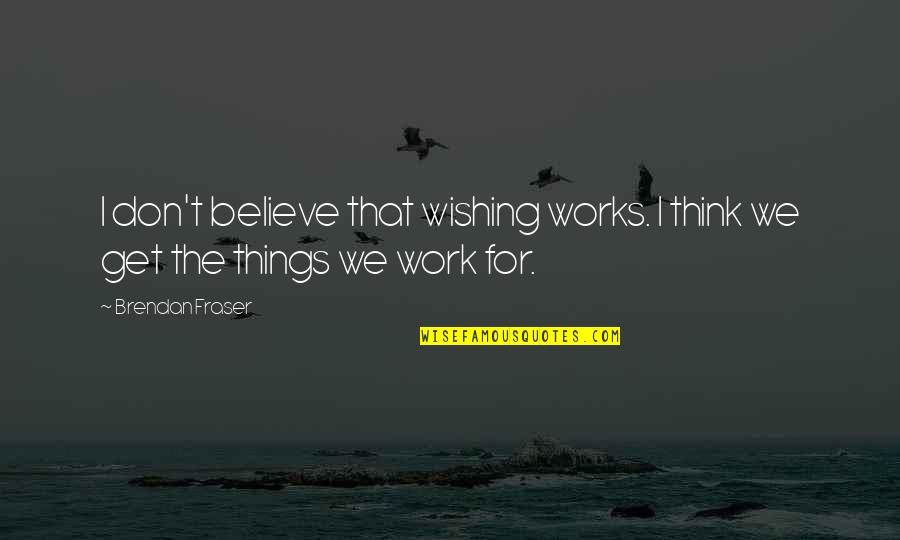 I don't believe that wishing works. I think we get the things we work for.

~ Brendan Fraser

WISEFAMOUSQUOTES.COM